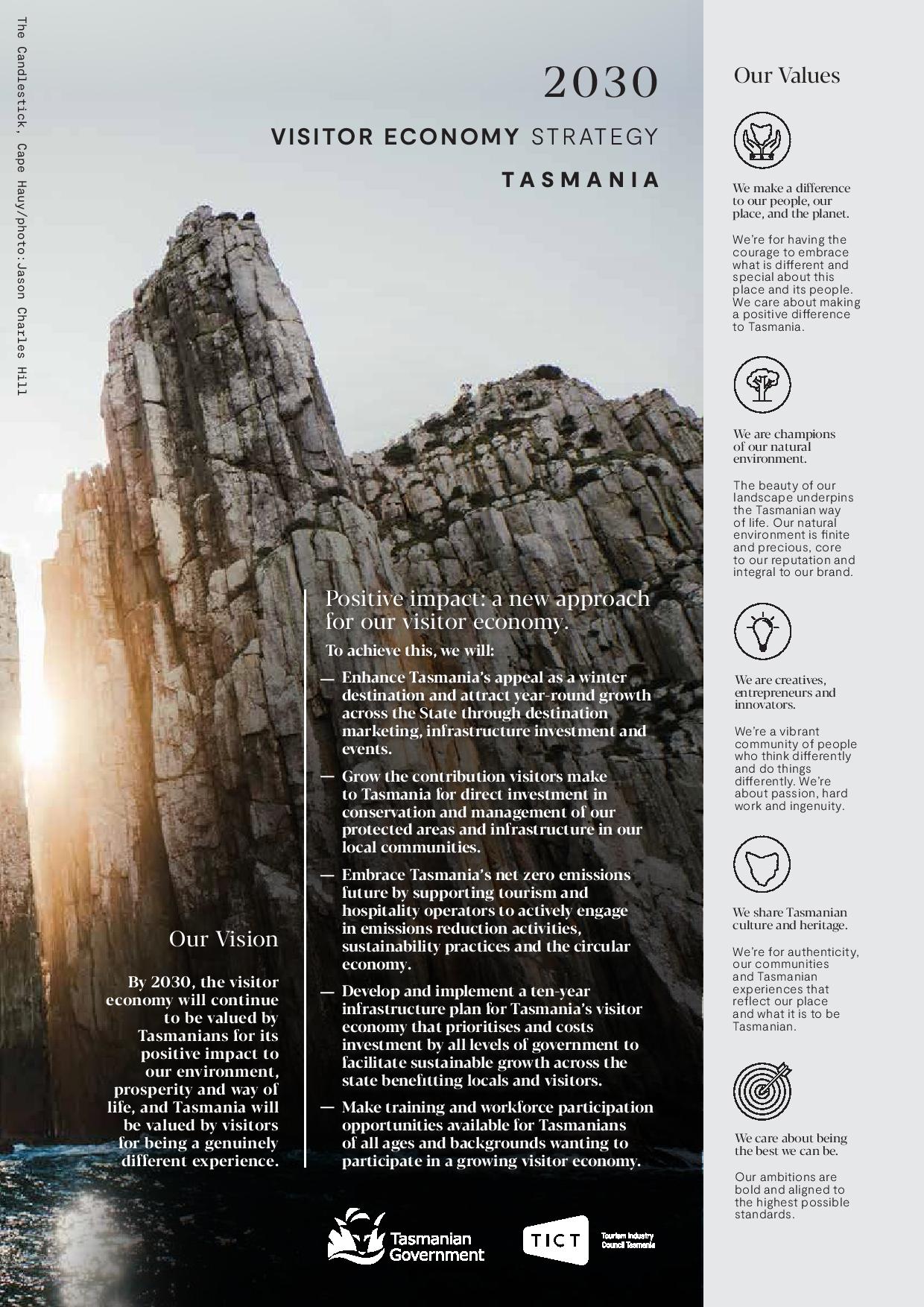 The Candlestick, Cape Hauy/photo:Jason Charles Hill

2030

VISITOR ECONOMY STRATEGY

TASMANIA

Our Vision

By 2030, the visitor economy will continue to be valued by Tasmanians for its positive impact to our environment, prosperity and way of life, and Tasmania will be valued by visitors for being a genuinely different experience.

Positive impact: a new approach for our visitor economy.

To achieve this, we will:

— Enhance Tasmania's appeal as a winter destination and attract year-round growth across the State through destination marketing, infrastructure investment and events.

— Grow the contribution visitors make to Tasmania for direct investment in conservation and management of our protected areas and infrastructure in our local communities.

— Embrace Tasmania's net zero emissions future by supporting tourism and hospitality operators to actively engage in emissions reduction activities, sustainability practices and the circular economy.

— Develop and implement a ten-year infrastructure plan for Tasmania's visitor economy that prioritises and costs investment by all levels of government to facilitate sustainable growth across the state benefitting locals and visitors.

— Make training and workforce participation opportunities available for Tasmanians of all ages and backgrounds wanting to participate in a growing visitor economy.

Tasmanian Government

TICT Tourism Industry Council Tasmania

Our Values

We make a difference to our people, our place, and the planet.

We're for having the courage to embrace what is different and special about this place and its people. We care about making a positive difference to Tasmania.

We are champions of our natural environment.

The beauty of our landscape underpins the Tasmanian way of life. Our natural environment is finite and precious, core to our reputation and integral to our brand.

We are creatives, entrepreneurs and innovators.

We're a vibrant community of people who think differently and do things differently. We're about passion, hard work and ingenuity.

We share Tasmanian culture and heritage.

We're for authenticity, our communities and Tasmanian experiences that reflect our place and what it is to be Tasmanian.

We care about being the best we can be.

Our ambitions are bold and aligned to the highest possible standards.